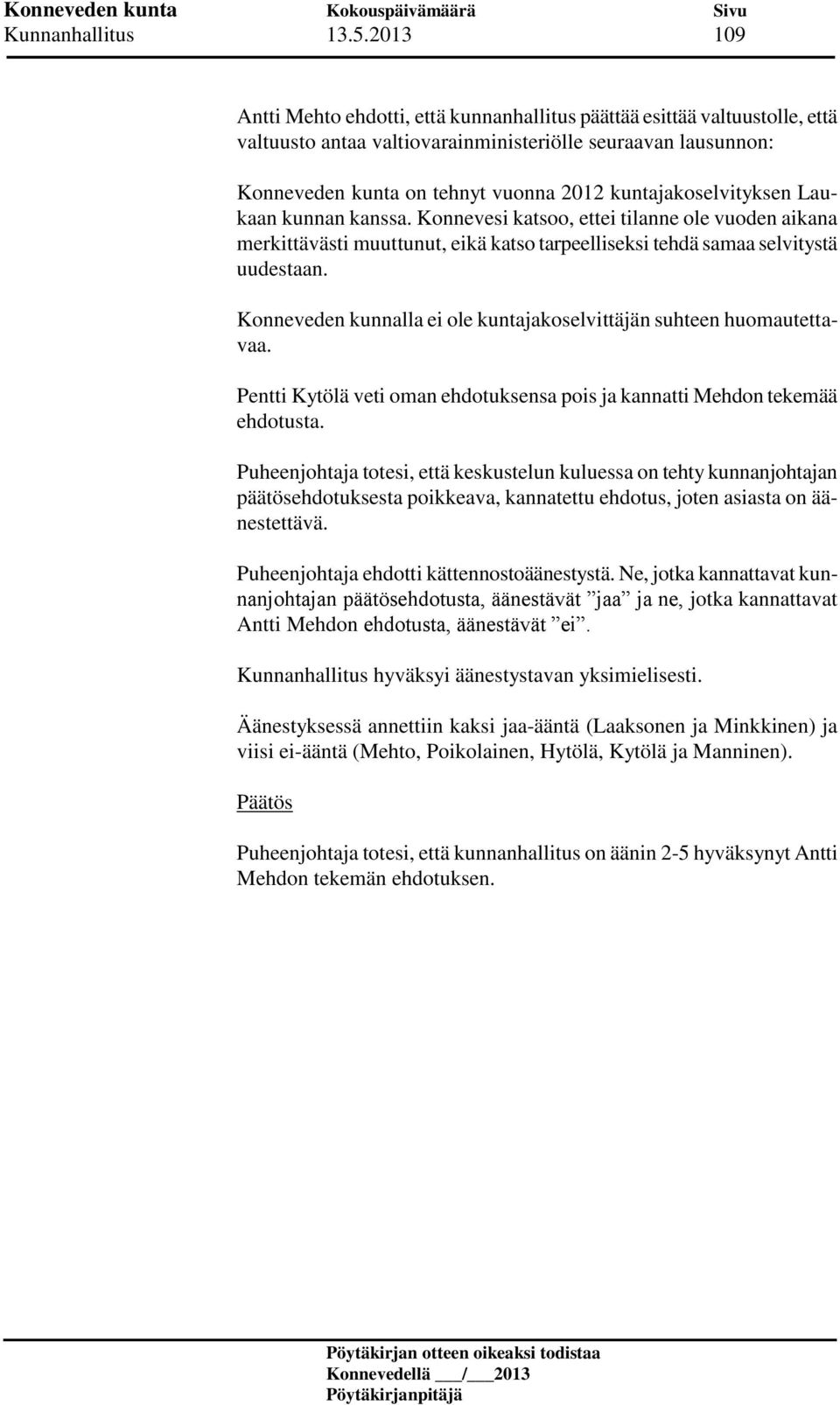 Konneveden kunta Kokouspäivämäärä Sivu
Kunnanhallitus 13.5.2013 109

Antti Mehto ehdotti, että kunnanhallitus päättää esittää valtuustolle, että valtuusto antaa valtiovarainministeriölle seuraavan lausunnon:

Konneveden kunta on tehnyt vuonna 2012 kuntajakoselvityksen Laukaan kunnan kanssa. Konnevesi katsoo, ettei tilanne ole vuoden aikana merkittävästi muuttunut, eikä katso tarpeelliseksi tehdä samaa selvitystä uudestaan.

Konneveden kunnalla ei ole kuntajakoselvittäjän suhteen huomautettavaa.

Pentti Kytölä veti oman ehdotuksensa pois ja kannatti Mehdon tekemää ehdotusta.

Puheenjohtaja totesi, että keskustelun kuluessa on tehty kunnanjohtajan päätösehdotuksesta poikkeava, kannatettu ehdotus, joten asiasta on äänestettävä.

Puheenjohtaja ehdotti kättennostoäänestystä. Ne, jotka kannattavat kunnanjohtajan päätösehdotusta, äänestävät ”jaa” ja ne, jotka kannattavat Antti Mehdon ehdotusta, äänestävät ”ei”.

Kunnanhallitus hyväksyi äänestystavan yksimielisesti.

Äänestyksessä annettiin kaksi jaa-ääntä (Laaksonen ja Minkkinen) ja viisi ei-ääntä (Mehto, Poikolainen, Hytölä, Kytölä ja Manninen).

Päätös

Puheenjohtaja totesi, että kunnanhallitus on äänin 2-5 hyväksynyt Antti Mehdon tekemän ehdotuksen.

Pöytäkirjan otteen oikeaksi todistaa
Konnevedellä ___/___2013
Pöytäkirjanpitäjä